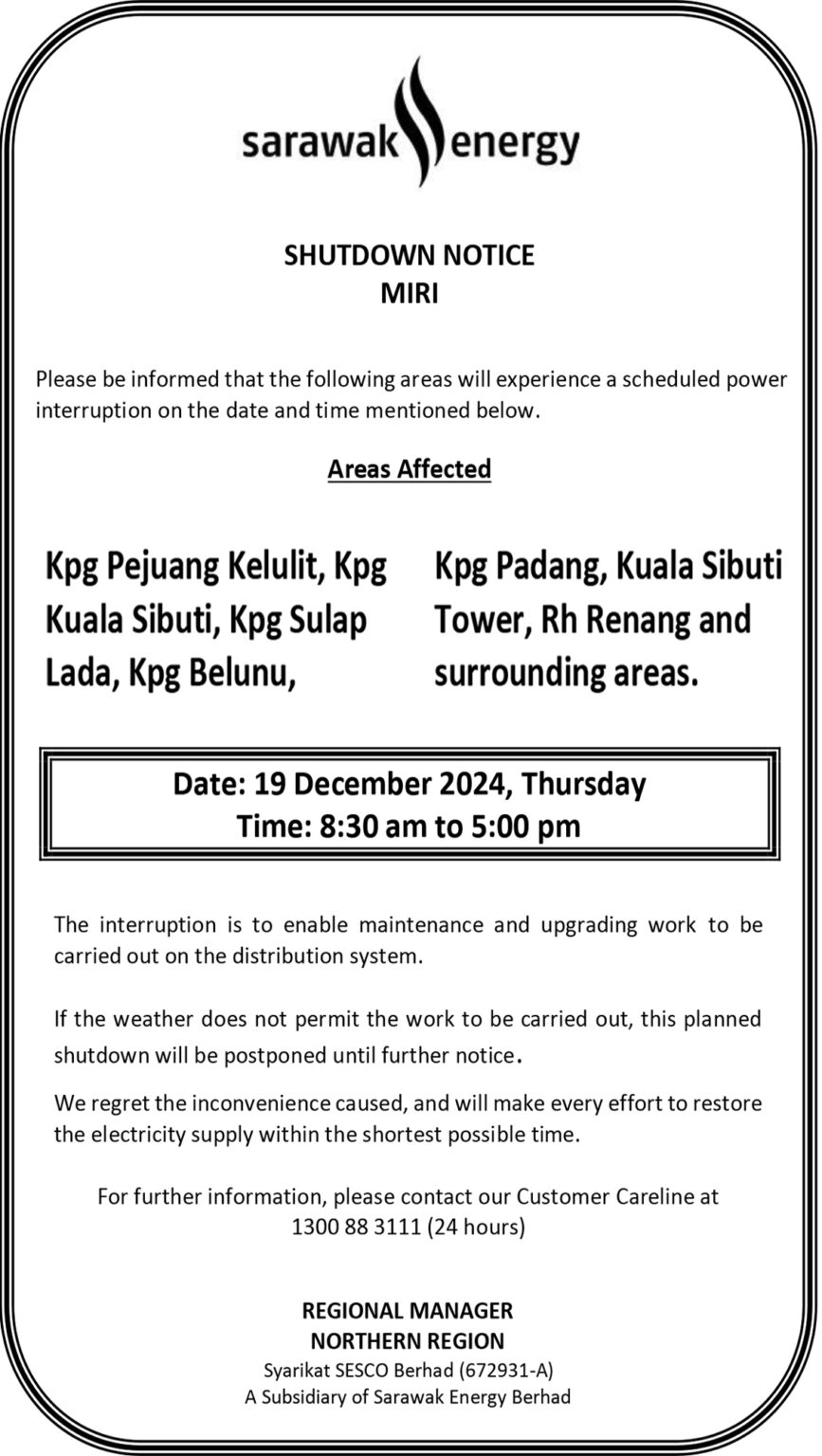 sarawak energy

SHUTDOWN NOTICE
MIRI

Please be informed that the following areas will experience a scheduled power interruption on the date and time mentioned below.

Areas Affected

Kpg Pejuang Kelulit, Kpg Kuala Sibuti, Kpg Sulap Lada, Kpg Belunu,

Kpg Padang, Kuala Sibuti Tower, Rh Renang and surrounding areas.

Date: 19 December 2024, Thursday
Time: 8:30 am to 5:00 pm

The interruption is to enable maintenance and upgrading work to be carried out on the distribution system.

If the weather does not permit the work to be carried out, this planned shutdown will be postponed until further notice.

We regret the inconvenience caused, and will make every effort to restore the electricity supply within the shortest possible time.

For further information, please contact our Customer Careline at 1300 88 3111 (24 hours)

REGIONAL MANAGER
NORTHERN REGION
Syarikat SESCO Berhad (672931-A)
A Subsidiary of Sarawak Energy Berhad